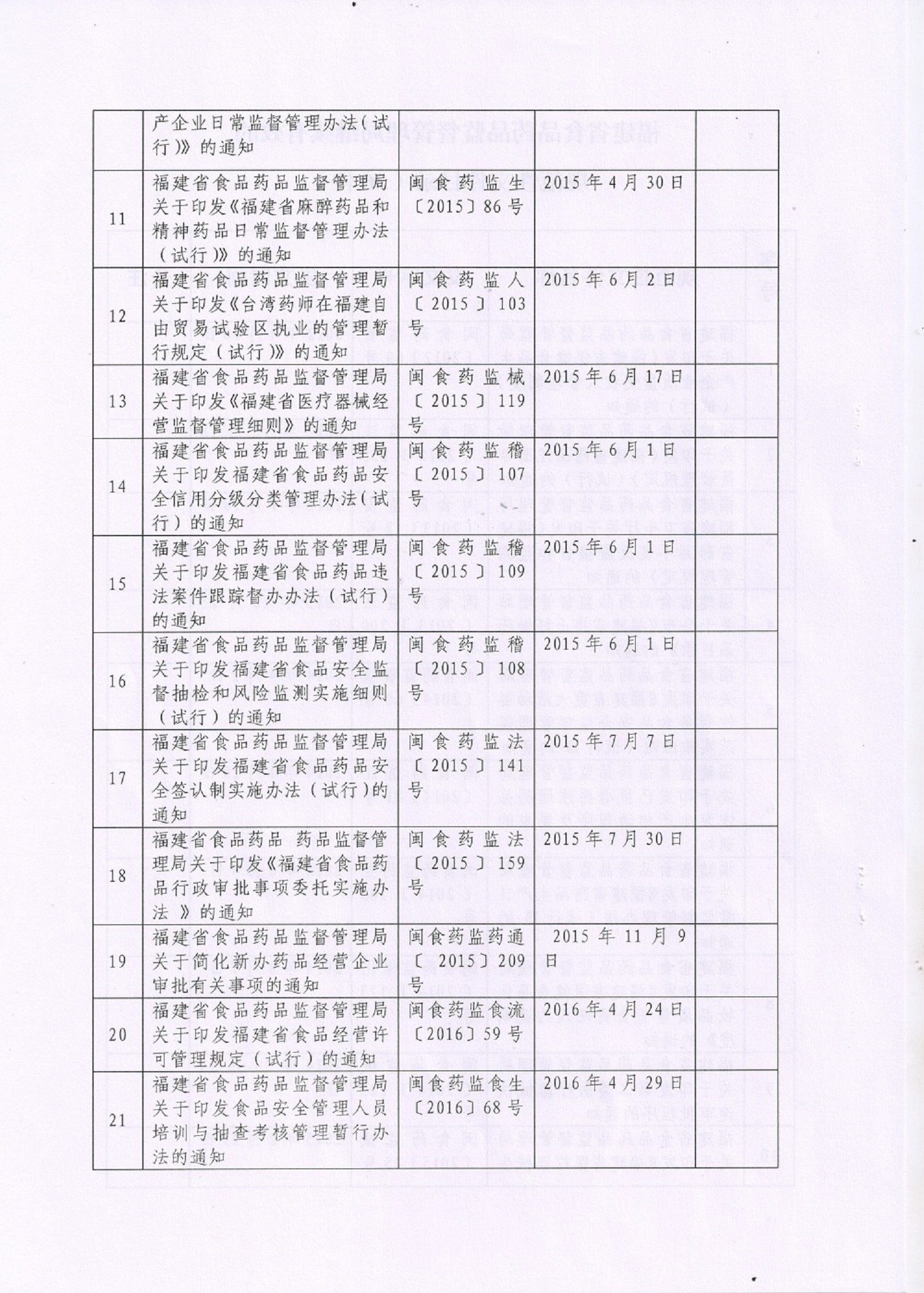 |  |  |  |  |  |
|---|---|---|---|---|
|  | 产企业日常监督管理办法(试行)》的通知 |  |  |  |
| 11 | 福建省食品药品监督管理局关于印发《福建省麻醉药品和精神药品日常监督管理办法(试行)》的通知 | 闽食药监生〔2015〕86号 | 2015年4月30日 |  |
| 12 | 福建省食品药品监督管理局关于印发《台湾药师在福建自由贸易试验区执业的管理暂行规定(试行)》的通知 | 闽食药监人〔2015〕103号 | 2015年6月2日 |  |
| 13 | 福建省食品药品监督管理局关于印发《福建省医疗器械经营监督管理细则》的通知 | 闽食药监械〔2015〕119号 | 2015年6月17日 |  |
| 14 | 福建省食品药品监督管理局关于印发福建省食品药品安全信用分级分类管理办法(试行)的通知 | 闽食药监稽〔2015〕107号 | 2015年6月1日 |  |
| 15 | 福建省食品药品监督管理局关于印发福建省食品药品违法案件跟踪督办办法(试行)的通知 | 闽食药监稽〔2015〕109号 | 2015年6月1日 |  |
| 16 | 福建省食品药品监督管理局关于印发福建省食品安全监督抽检和风险监测实施细则(试行)的通知 | 闽食药监稽〔2015〕108号 | 2015年6月1日 |  |
| 17 | 福建省食品药品监督管理局关于印发福建省食品药品安全签认制实施办法(试行)的通知 | 闽食药监法〔2015〕141号 | 2015年7月7日 |  |
| 18 | 福建省食品药品 药品监督管理局关于印发《福建省食品药品行政审批事项委托实施办法》的通知 | 闽食药监法〔2015〕159号 | 2015年7月30日 |  |
| 19 | 福建省食品药品监督管理局关于简化新办药品经营企业审批有关事项的通知 | 闽食药监药通〔2015〕209号 | 2015年11月9日 |  |
| 20 | 福建省食品药品监督管理局关于印发福建省食品经营许可管理规定(试行)的通知 | 闽食药监食流〔2016〕59号 | 2016年4月24日 |  |
| 21 | 福建省食品药品监督管理局关于印发食品安全管理人员培训与抽查考核管理暂行办法的通知 | 闽食药监食生〔2016〕68号 | 2016年4月29日 |  |